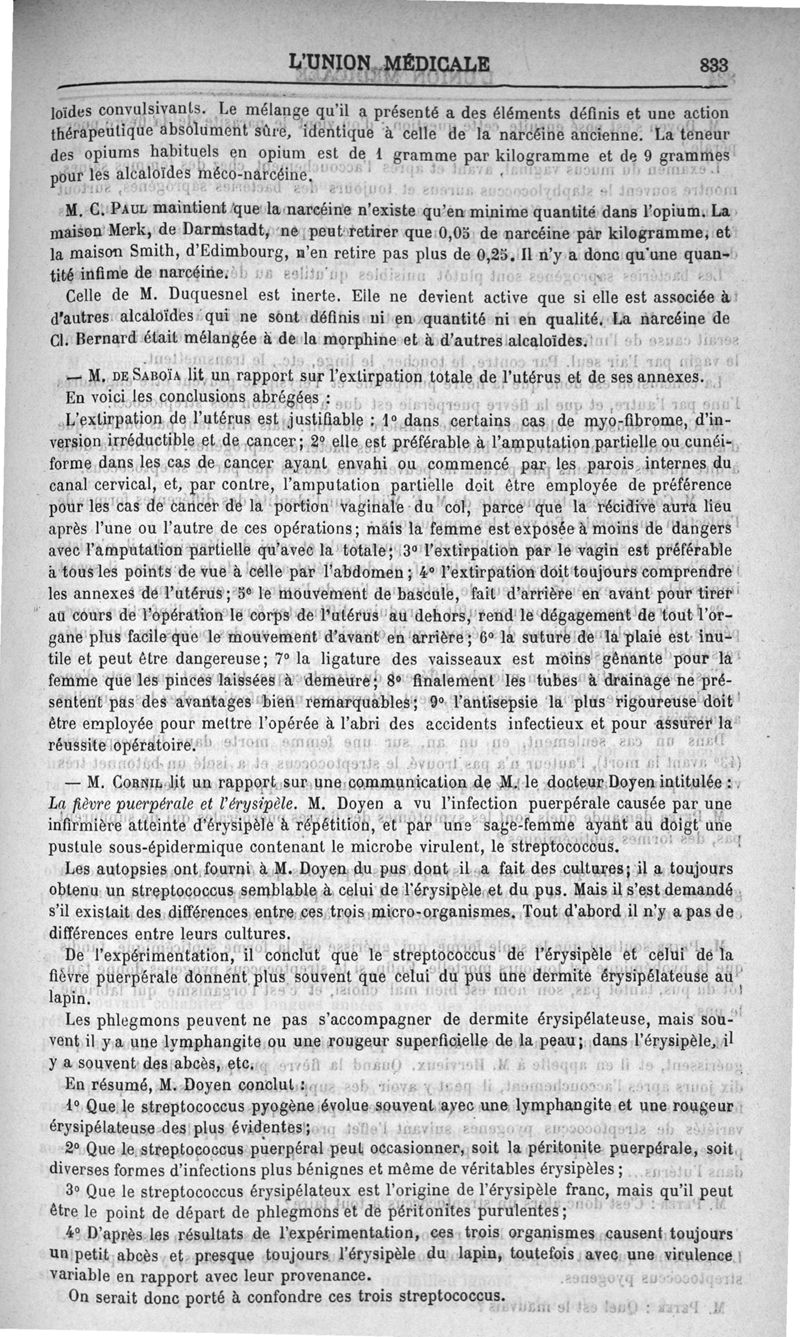 L'UNION MÉDICALE 833

loïdes convulsivants. Le mélange qu'il a présenté a des éléments définis et une action thérapeutique absolument sûre, identique à celle de la narcéine ancienne. La teneur des opiums habituels en opium est de 1 gramme par kilogramme et de 9 grammes pour les alcaloïdes méco-narcéine.

M. C. Paul maintient que la narcéine n'existe qu'en minime quantité dans l'opium. La maison Merk, de Darmstadt, ne peut retirer que 0,05 de narcéine par kilogramme, et la maison Smith, d'Edimbourg, n'en retire pas plus de 0,25. Il n'y a donc qu'une quantité infime de narcéine.

Celle de M. Duquesnel est inerte. Elle ne devient active que si elle est associée à d'autres alcaloïdes qui ne sont définis ni en quantité ni en qualité. La narcéine de Cl. Bernard était mélangée à de la morphine et à d'autres alcaloïdes.

— M. de Saboïa lit un rapport sur l'extirpation totale de l'utérus et de ses annexes. En voici les conclusions abrégées :

L'extirpation de l'utérus est justifiable : 1° dans certains cas de myo-fibrome, d'inversion irréductible et de cancer; 2° elle est préférable à l'amputation partielle ou cunéiforme dans les cas de cancer ayant envahi ou commencé par les parois internes du canal cervical, et, par contre, l'amputation partielle doit être employée de préférence pour les cas de cancer de la portion vaginale du col, parce que la récidive aura lieu après l'une ou l'autre de ces opérations; mais la femme est exposée à moins de dangers avec l'amputation partielle qu'avec la totale; 3° l'extirpation par le vagin est préférable à tous les points de vue à celle par l'abdomen; 4° l'extirpation doit toujours comprendre les annexes de l'utérus; 5° le mouvement de bascule, fait d'arrière en avant pour tirer au cours de l'opération le corps de l'utérus au dehors, rend le dégagement de tout l'organe plus facile que le mouvement d'avant en arrière; 6° la suture de la plaie est inutile et peut être dangereuse; 7° la ligature des vaisseaux est moins gênante pour la femme que les pinces laissées à demeure; 8° finalement les tubes à drainage ne présentent pas des avantages bien remarquables; 9° l'antisepsie la plus rigoureuse doit être employée pour mettre l'opérée à l'abri des accidents infectieux et pour assurer la réussite opératoire.

— M. Cornil lit un rapport sur une communication de M. le docteur Doyen intitulée : La fièvre puerpérale et l'érysipèle. M. Doyen a vu l'infection puerpérale causée par une infirmière atteinte d'érysipèle à répétition, et par une sage-femme ayant au doigt une pustule sous-épidermique contenant le microbe virulent, le streptococcus.

Les autopsies ont fourni à M. Doyen du pus dont il a fait des cultures; il a toujours obtenu un streptococcus semblable à celui de l'érysipèle et du pus. Mais il s'est demandé s'il existait des différences entre ces trois micro-organismes. Tout d'abord il n'y a pas de différences entre leurs cultures.

De l'expérimentation, il conclut que le streptococcus de l'érysipèle et celui de la fièvre puerpérale donnent plus souvent que celui du pus une dermite érysipélateuse au lapin.

Les phlegmons peuvent ne pas s'accompagner de dermite érysipélateuse, mais souvent il y a une lymphangite ou une rougeur superficielle de la peau; dans l'érysipèle, il y a souvent des abcès, etc.

En résumé, M. Doyen conclut :

1° Que le streptococcus pyogène évolue souvent avec une lymphangite et une rougeur érysipélateuse des plus évidentes;

2° Que le streptococcus puerpéral peut occasionner, soit la péritonite puerpérale, soit diverses formes d'infections plus bénignes et même de véritables érysipèles;

3° Que le streptococcus érysipélateux est l'origine de l'érysipèle franc, mais qu'il peut être le point de départ de phlegmons et de péritonites purulentes;

4° D'après les résultats de l'expérimentation, ces trois organismes causent toujours un petit abcès et presque toujours l'érysipèle du lapin, toutefois avec une virulence variable en rapport avec leur provenance.

On serait donc porté à confondre ces trois streptococcus.